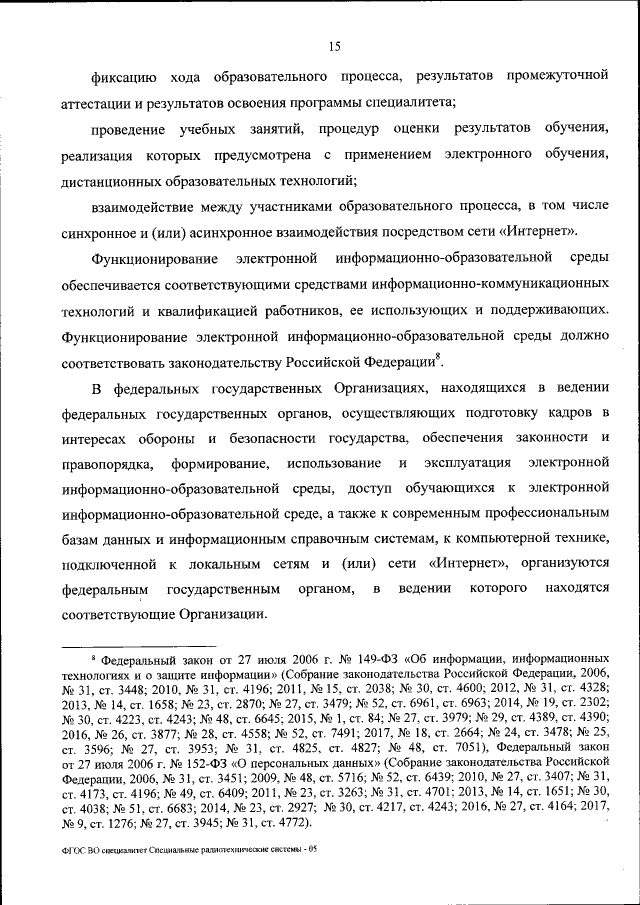 15

фиксацию хода образовательного процесса, результатов промежуточной аттестации и результатов освоения программы специалитета;

проведение учебных занятий, процедур оценки результатов обучения, реализация которых предусмотрена с применением электронного обучения, дистанционных образовательных технологий;

взаимодействие между участниками образовательного процесса, в том числе синхронное и (или) асинхронное взаимодействия посредством сети «Интернет».

Функционирование электронной информационно-образовательной среды обеспечивается соответствующими средствами информационно-коммуникационных технологий и квалификацией работников, ее использующих и поддерживающих. Функционирование электронной информационно-образовательной среды должно соответствовать законодательству Российской Федерации$^8$.

В федеральных государственных Организациях, находящихся в ведении федеральных государственных органов, осуществляющих подготовку кадров в интересах обороны и безопасности государства, обеспечения законности и правопорядка, формирование, использование и эксплуатация электронной информационно-образовательной среды, доступ обучающихся к электронной информационно-образовательной среде, а также к современным профессиональным базам данных и информационным справочным системам, к компьютерной технике, подключенной к локальным сетям и (или) сети «Интернет», организуются федеральным государственным органом, в ведении которого находятся соответствующие Организации.

$^8$ Федеральный закон от 27 июля 2006 г. № 149-ФЗ «Об информации, информационных технологиях и о защите информации» (Собрание законодательства Российской Федерации, 2006, № 31, ст. 3448; 2010, № 31, ст. 4196; 2011, № 15, ст. 2038; № 30, ст. 4600; 2012, № 31, ст. 4328; 2013, № 14, ст. 1658; № 23, ст. 2870; № 27, ст. 3479; № 52, ст. 6961, ст. 6963; 2014, № 19, ст. 2302; № 30, ст. 4223, ст. 4243; № 48, ст. 6645; 2015, № 1, ст. 84; № 27, ст. 3979; № 29, ст. 4389, ст. 4390; 2016, № 26, ст. 3877; № 28, ст. 4558; № 52, ст. 7491; 2017, № 18, ст. 2664; № 24, ст. 3478; № 25, ст. 3596; № 27, ст. 3953; № 31, ст. 4825, ст. 4827; № 48, ст. 7051), Федеральный закон от 27 июля 2006 г. № 152-ФЗ «О персональных данных» (Собрание законодательства Российской Федерации, 2006, № 31, ст. 3451; 2009, № 48, ст. 5716; № 52, ст. 6439; 2010, № 27, ст. 3407; № 31, ст. 4173, ст. 4196; № 49, ст. 6409; 2011, № 23, ст. 3263; № 31, ст. 4701; 2013, № 14, ст. 1651; № 30, ст. 4038; № 51, ст. 6683; 2014, № 23, ст. 2927; № 30, ст. 4217, ст. 4243; 2016, № 27, ст. 4164; 2017, № 9, ст. 1276; № 27, ст. 3945; № 31, ст. 4772).

ФГОС ВО специалитет Специальные радиотехнические системы - 05